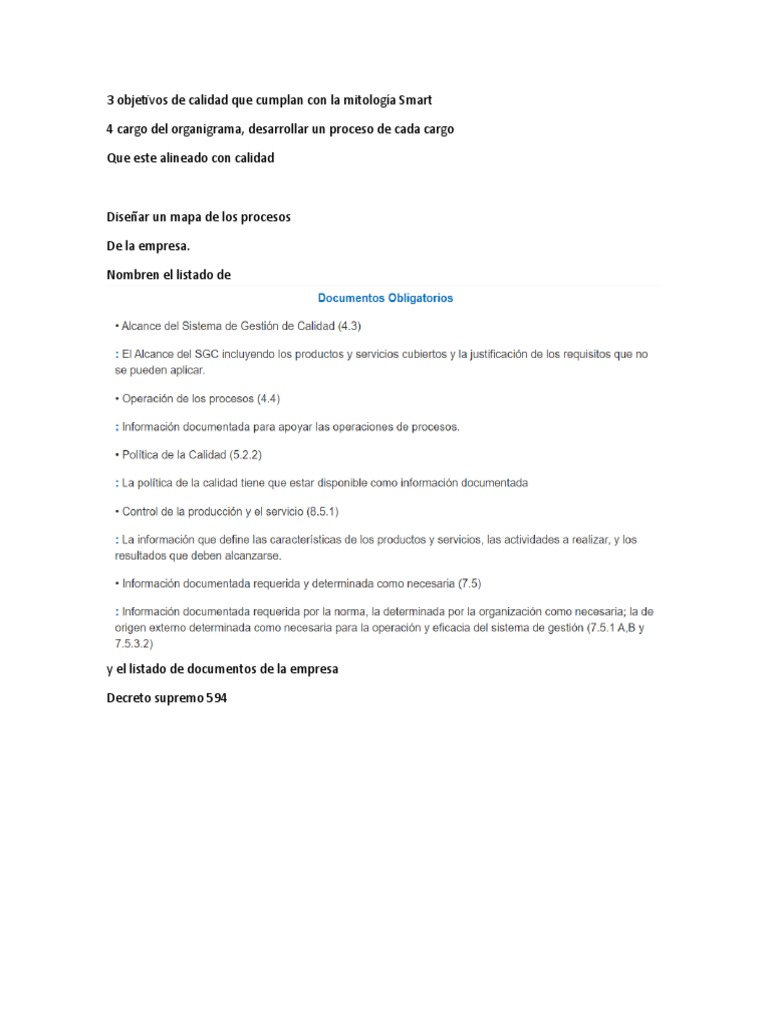 3 objetivos de calidad que cumplan con la mitologia Smart

4 cargo del organigrama, desarrollar un proceso de cada cargo

Que este alineado con calidad

Diseñar un mapa de los procesos

De la empresa.

Nombren el listado de

Documentos Obligatorios

• Alcance del Sistema de Gestión de Calidad (4.3)

: El Alcance del SGC incluyendo los productos y servicios cubiertos y la justificación de los requisitos que no se pueden aplicar.

• Operación de los procesos (4.4)

: Información documentada para apoyar las operaciones de procesos.

• Política de la Calidad (5.2.2)

: La política de la calidad tiene que estar disponible como información documentada

• Control de la producción y el servicio (8.5.1)

: La información que define las características de los productos y servicios, las actividades a realizar, y los resultados que deben alcanzarse.

• Información documentada requerida y determinada como necesaria (7.5)

: Información documentada requerida por la norma, la determinada por la organización como necesaria; la de origen externo determinada como necesaria para la operación y eficacia del sistema de gestión (7.5.1 A,B y 7.5.3.2)

y el listado de documentos de la empresa

Decreto supremo 594